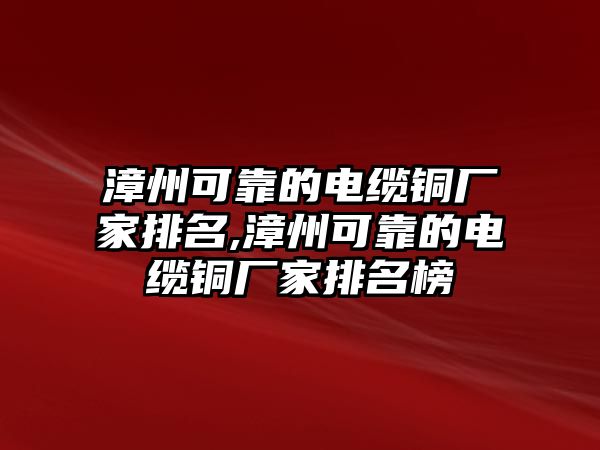 漳州可靠的电缆铜厂家排名,漳州可靠的电缆铜厂家排名榜